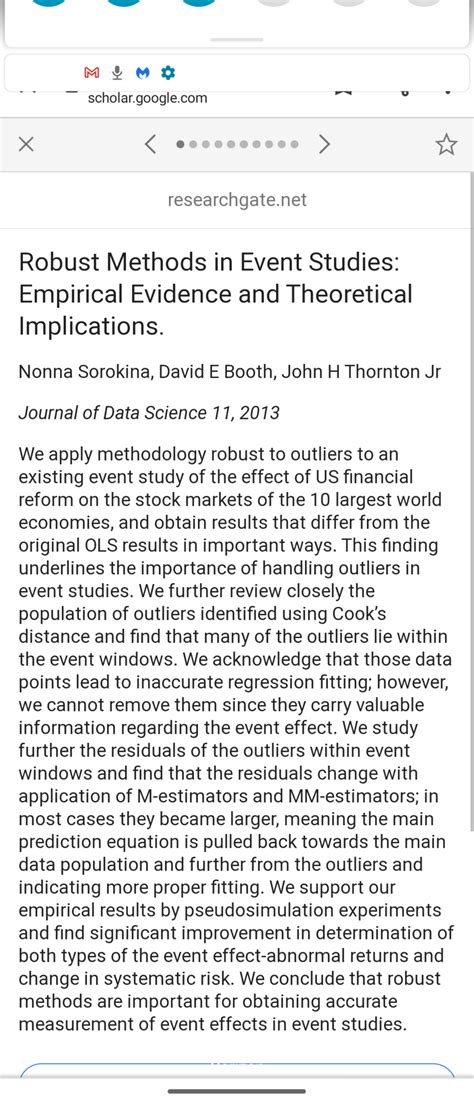 scholar.google.com

researchgate.net

Robust Methods in Event Studies: Empirical Evidence and Theoretical Implications.

Nonna Sorokina, David E Booth, John H Thornton Jr

Journal of Data Science 11, 2013

We apply methodology robust to outliers to an existing event study of the effect of US financial reform on the stock markets of the 10 largest world economies, and obtain results that differ from the original OLS results in important ways. This finding underlines the importance of handling outliers in event studies. We further review closely the population of outliers identified using Cook's distance and find that many of the outliers lie within the event windows. We acknowledge that those data points lead to inaccurate regression fitting; however, we cannot remove them since they carry valuable information regarding the event effect. We study further the residuals of the outliers within event windows and find that the residuals change with application of M-estimators and MM-estimators; in most cases they became larger, meaning the main prediction equation is pulled back towards the main data population and further from the outliers and indicating more proper fitting. We support our empirical results by pseudosimulation experiments and find significant improvement in determination of both types of the event effect-abnormal returns and change in systematic risk. We conclude that robust methods are important for obtaining accurate measurement of event effects in event studies.